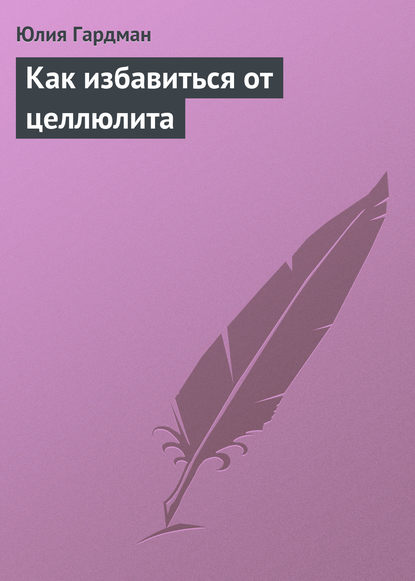 Юлия Гардман

Как избавиться от целлюлита